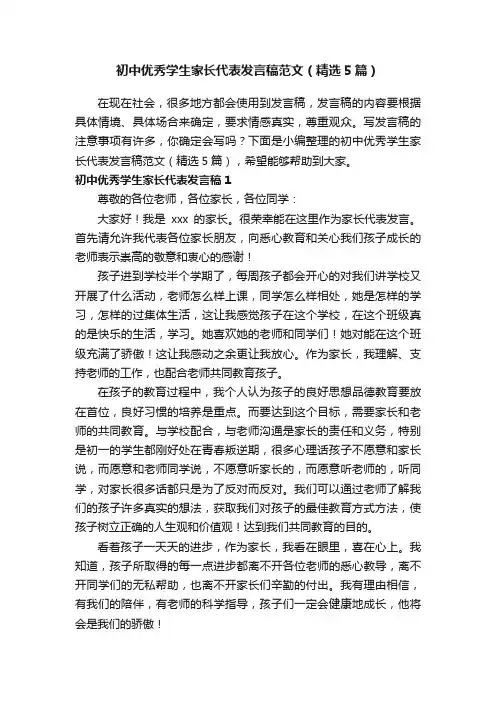 初中优秀学生家长代表发言稿范文（精选5篇）

在现在社会，很多地方都会使用到发言稿，发言稿的内容要根据具体情境、具体场合来确定，要求情感真实，尊重观众。写发言稿的注意事项有许多，你确定会写吗？下面是小编整理的初中优秀学生家长代表发言稿范文（精选5篇），希望能够帮助到大家。

初中优秀学生家长代表发言稿1

尊敬的各位老师，各位家长，各位同学：

大家好！我是 xxx 的家长。很荣幸能在这里作为家长代表发言。首先请允许我代表各位家长朋友，向悉心教育和关心我们孩子成长的老师表示崇高的敬意和衷心的感谢！

孩子进到学校半个学期了，每周孩子都会开心的对我们讲学校又开展了什么活动，老师怎么样上课，同学怎么样相处，她是怎样的学习，怎样的过集体生活，这让我感觉孩子在这个学校，在这个班级真的是快乐的生活，学习。她喜欢她的老师和同学们！她对能在这个班级充满了骄傲！这让我感动之余更让我放心。作为家长，我理解、支持老师的工作，也配合老师共同教育孩子。

在孩子的教育过程中，我个人认为孩子的良好思想品德教育要放在首位，良好习惯的培养是重点。而要达到这个目标，需要家长和老师的共同教育。与学校配合，与老师沟通是家长的责任和义务，特别是初一的学生都刚好处在青春叛逆期，很多心理话孩子不愿意和家长说，而愿意和老师同学说，不愿意听家长的，而愿意听老师的，听同学，对家长很多话都只是为了反对而反对。我们可以通过老师了解我们的孩子许多真实的想法，获取我们对孩子的最佳教育方式方法，使孩子树立正确的人生观和价值观！达到我们共同教育的目的。

看着孩子一天天的进步，作为家长，我看在眼里，喜在心上。我知道，孩子所取得的每一点进步都离不开各位老师的悉心教导，离不开同学们的无私帮助，也离不开家长们辛勤的付出。我有理由相信，有我们的陪伴，有老师的科学指导，孩子们一定会健康地成长，他将会是我们的骄傲！